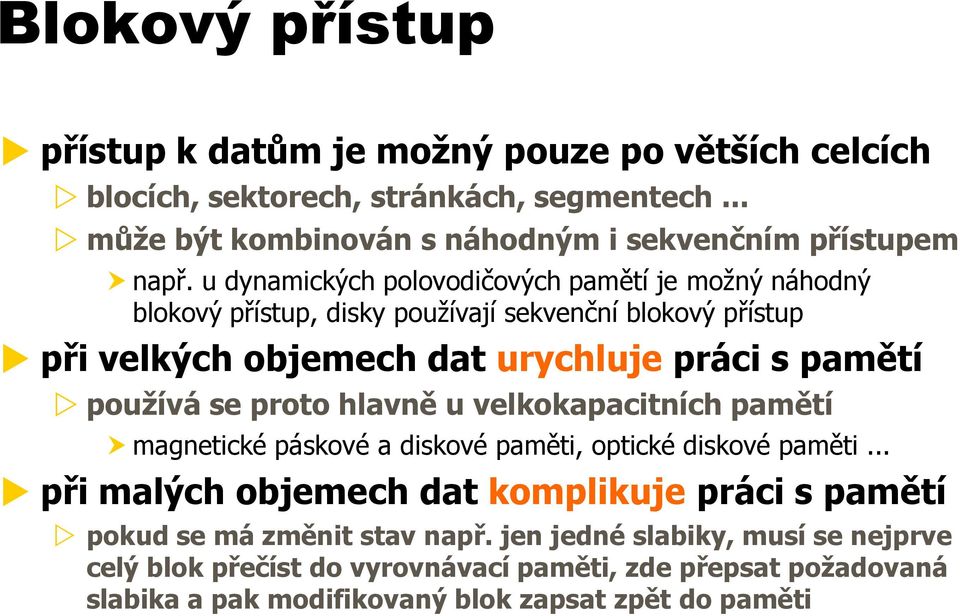 Blokový přístup

přístup k datům je možný pouze po větších celcích

blocích, sektorech, stránkách, segmentech ...

může být kombinován s náhodným i sekvenčním přístupem

např. u dynamických polovodičových pamětí je možný náhodný blokový přístup, disky používají sekvenční blokový přístup

při velkých objemech dat urychluje práci s pamětí

používá se proto hlavně u velkokapacitních pamětí

magnetické páskové a diskové paměti, optické diskové paměti ...

při malých objemech dat komplikuje práci s pamětí

pokud se má změnit stav např. jen jedné slabiky, musí se nejprve celý blok přečíst do vyrovnávací paměti, zde přepsat požadovaná slabika a pak modifikovaný blok zapsat zpět do paměti